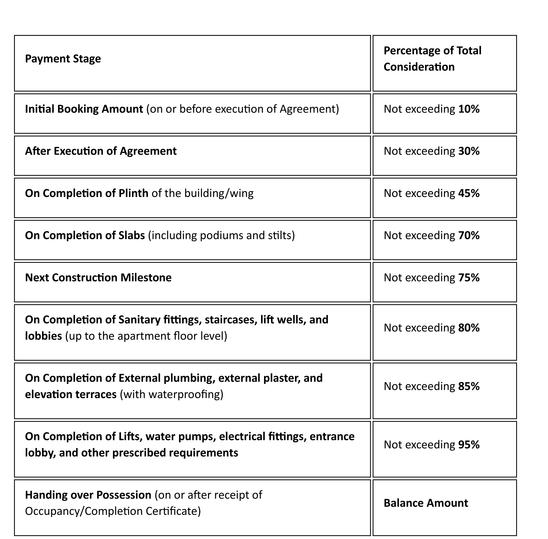 | Payment Stage | Percentage of Total Consideration |
|---|---|
| Initial Booking Amount (on or before execution of Agreement) | Not exceeding 10% |
| After Execution of Agreement | Not exceeding 30% |
| On Completion of Plinth of the building/wing | Not exceeding 45% |
| On Completion of Slabs (including podiums and stilts) | Not exceeding 70% |
| Next Construction Milestone | Not exceeding 75% |
| On Completion of Sanitary fittings, staircases, lift wells, and lobbies (up to the apartment floor level) | Not exceeding 80% |
| On Completion of External plumbing, external plaster, and elevation terraces (with waterproofing) | Not exceeding 85% |
| On Completion of Lifts, water pumps, electrical fittings, entrance lobby, and other prescribed requirements | Not exceeding 95% |
| Handing over Possession (on or after receipt of Occupancy/Completion Certificate) | Balance Amount |